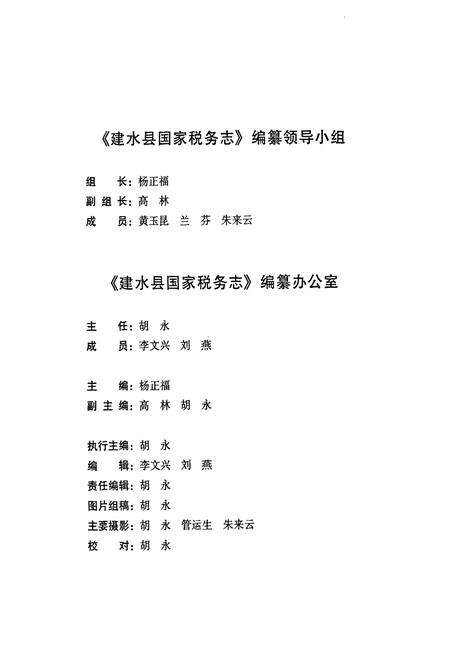 《建水县国家税务志》编纂领导小组

组　长：杨正福
副组长：高　林
成　员：黄玉昆　兰　芬　朱来云

《建水县国家税务志》编纂办公室

主　任：胡　永
成　员：李文兴　刘　燕

主　编：杨正福
副主编：高　林　胡　永

执行主编：胡　永
编　辑：李文兴　刘　燕
责任编辑：胡　永
图片组稿：胡　永
主要摄影：胡　永　管运生　朱来云
校　对：胡　永